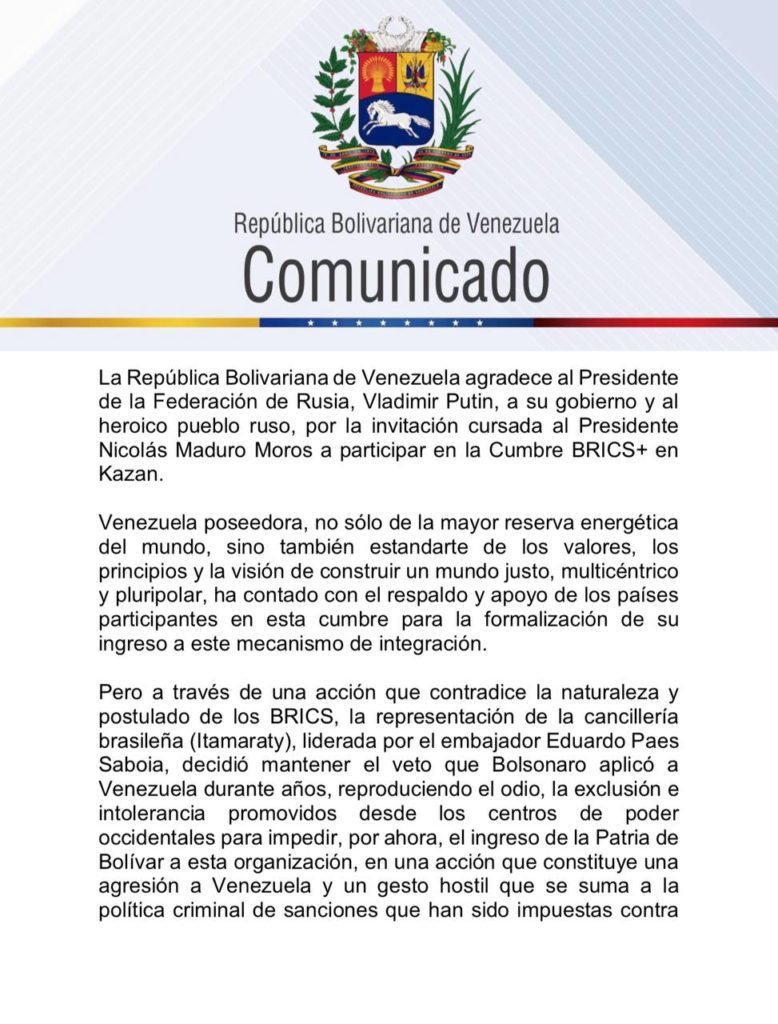 República Bolivariana de Venezuela
Comunicado

La República Bolivariana de Venezuela agradece al Presidente de la Federación de Rusia, Vladimir Putin, a su gobierno y al heroico pueblo ruso, por la invitación cursada al Presidente Nicolás Maduro Moros a participar en la Cumbre BRICS+ en Kazan.

Venezuela poseedora, no sólo de la mayor reserva energética del mundo, sino también estandarte de los valores, los principios y la visión de construir un mundo justo, multicéntrico y pluripolar, ha contado con el respaldo y apoyo de los países participantes en esta cumbre para la formalización de su ingreso a este mecanismo de integración.

Pero a través de una acción que contradice la naturaleza y postulado de los BRICS, la representación de la cancillería brasileña (Itamaraty), liderada por el embajador Eduardo Paes Saboia, decidió mantener el veto que Bolsonaro aplicó a Venezuela durante años, reproduciendo el odio, la exclusión e intolerancia promovidos desde los centros de poder occidentales para impedir, por ahora, el ingreso de la Patria de Bolívar a esta organización, en una acción que constituye una agresión a Venezuela y un gesto hostil que se suma a la política criminal de sanciones que han sido impuestas contra